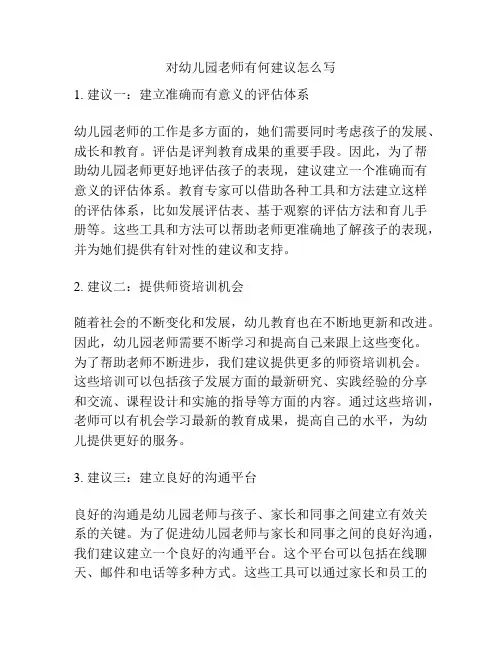 对幼儿园老师有何建议怎么写

1. 建议一：建立准确而有意义的评估体系

幼儿园老师的工作是多方面的，她们需要同时考虑孩子的发展、成长和教育。评估是评判教育成果的重要手段。因此，为了帮助幼儿园老师更好地评估孩子的表现，建议建立一个准确而有意义的评估体系。教育专家可以借助各种工具和方法建立这样的评估体系，比如发展评估表、基于观察的评估方法和育儿手册等。这些工具和方法可以帮助老师更准确地了解孩子的表现，并为她们提供有针对性的建议和支持。

2. 建议二：提供师资培训机会

随着社会的不断变化和发展，幼儿教育也在不断地更新和改进。因此，幼儿园老师需要不断学习和提高自己来跟上这些变化。为了帮助老师不断进步，我们建议提供更多的师资培训机会。这些培训可以包括孩子发展方面的最新研究、实践经验的分享和交流、课程设计和实施的指导等方面的内容。通过这些培训，老师可以有机会学习最新的教育成果，提高自己的水平，为幼儿提供更好的服务。

3. 建议三：建立良好的沟通平台

良好的沟通是幼儿园老师与孩子、家长和同事之间建立有效关系的关键。为了促进幼儿园老师与家长和同事之间的良好沟通，我们建议建立一个良好的沟通平台。这个平台可以包括在线聊天、邮件和电话等多种方式。这些工具可以通过家长和员工的